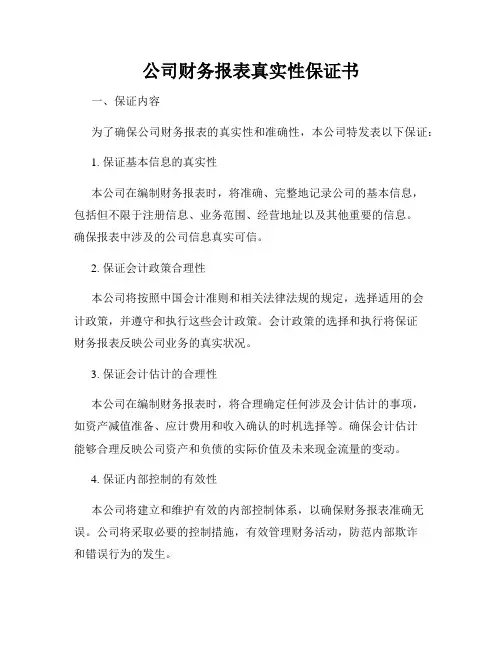 公司财务报表真实性保证书

一、保证内容

为了确保公司财务报表的真实性和准确性，本公司特发表以下保证：

1. 保证基本信息的真实性

本公司在编制财务报表时，将准确、完整地记录公司的基本信息，包括但不限于注册信息、业务范围、经营地址以及其他重要的信息。确保报表中涉及的公司信息真实可信。

2. 保证会计政策合理性

本公司将按照中国会计准则和相关法律法规的规定，选择适用的会计政策，并遵守和执行这些会计政策。会计政策的选择和执行将保证财务报表反映公司业务的真实状况。

3. 保证会计估计的合理性

本公司在编制财务报表时，将合理确定任何涉及会计估计的事项，如资产减值准备、应计费用和收入确认的时机选择等。确保会计估计能够合理反映公司资产和负债的实际价值及未来现金流量的变动。

4. 保证内部控制的有效性

本公司将建立和维护有效的内部控制体系，以确保财务报表准确无误。公司将采取必要的控制措施，有效管理财务活动，防范内部欺诈和错误行为的发生。